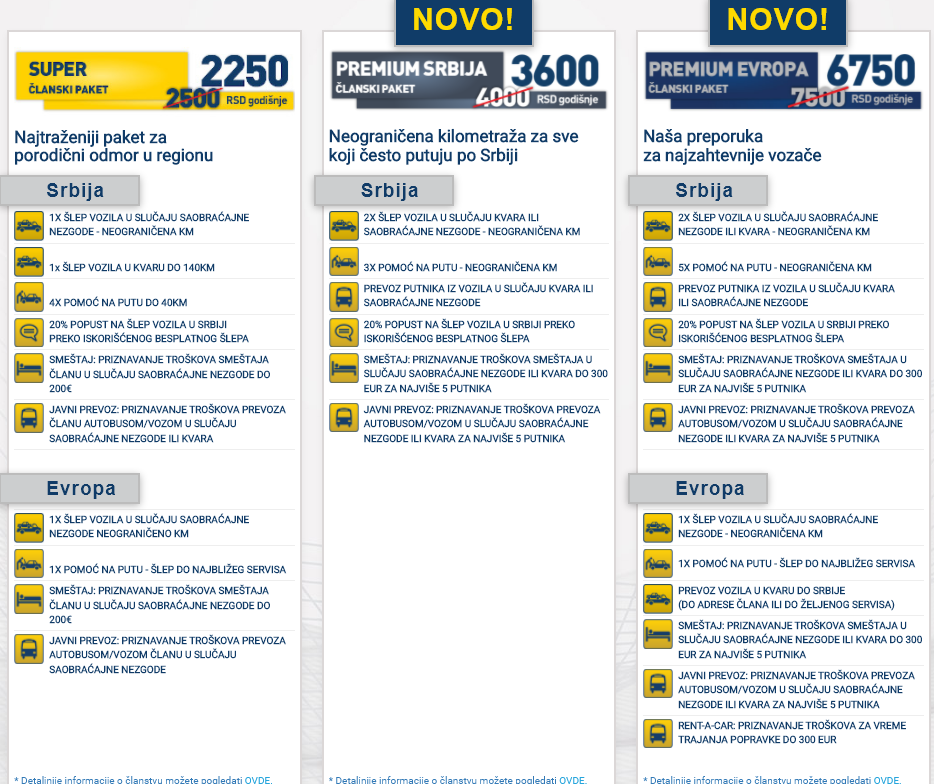 SUPER
ČLANSKI PAKET
2250
2500 RSD godišnje

Najtraženiji paket za porodični odmor u regionu

Srbija

1X ŠLEP VOZILA U SLUČAJU SAOBRAĆAJNE NEZGODE - NEOGRANIČENA KM

1x ŠLEP VOZILA U KVARU DO 140KM

4X POMOĆ NA PUTU DO 40KM

20% POPUST NA ŠLEP VOZILA U SRBIJI PREKO ISKORIŠĆENOG BESPLATNOG ŠLEPA

SMEŠTAJ: PRIZNAVANJE TROŠKOVA SMEŠTAJA ČLANU U SLUČAJU SAOBRAĆAJNE NEZGODE DO 200€

JAVNI PREVOZ: PRIZNAVANJE TROŠKOVA PREVOZA ČLANU AUTOBUSOM/VOZOM U SLUČAJU SAOBRAĆAJNE NEZGODE ILI KVARA

Evropa

1X ŠLEP VOZILA U SLUČAJU SAOBRAĆAJNE NEZGODE NEOGRANIČENO KM

1X POMOĆ NA PUTU - ŠLEP DO NAJBLIŽEG SERVISA

SMEŠTAJ: PRIZNAVANJE TROŠKOVA SMEŠTAJA ČLANU U SLUČAJU SAOBRAĆAJNE NEZGODE DO 200€

JAVNI PREVOZ: PRIZNAVANJE TROŠKOVA PREVOZA AUTOBUSOM/VOZOM ČLANU U SLUČAJU SAOBRAĆAJNE NEZGODE

* Detaljnije informacije o članstvu možete pogledati OVDE.

NOVO!

PREMIUM SRBIJA
ČLANSKI PAKET
3600
4000 RSD godišnje

Neograničena kilometraža za sve koji često putuju po Srbiji

Srbija

2X ŠLEP VOZILA U SLUČAJU KVARA ILI SAOBRAĆAJNE NEZGODE - NEOGRANIČENA KM

3X POMOĆ NA PUTU - NEOGRANIČENA KM

PREVOZ PUTNIKA IZ VOZILA U SLUČAJU KVARA ILI SAOBRAĆAJNE NEZGODE

20% POPUST NA ŠLEP VOZILA U SRBIJI PREKO ISKORIŠĆENOG BESPLATNOG ŠLEPA

SMEŠTAJ: PRIZNAVANJE TROŠKOVA SMEŠTAJA U SLUČAJU SAOBRAĆAJNE NEZGODE ILI KVARA DO 300 EUR ZA NAJVIŠE 5 PUTNIKA

JAVNI PREVOZ: PRIZNAVANJE TROŠKOVA PREVOZA AUTOBUSOM/VOZOM U SLUČAJU SAOBRAĆAJNE NEZGODE ILI KVARA ZA NAJVIŠE 5 PUTNIKA

* Detaljnije informacije o članstvu možete pogledati OVDE.

NOVO!

PREMIUM EVROPA
ČLANSKI PAKET
6750
7500 RSD godišnje

Naša preporuka za najzahtevnije vozače

Srbija

2X ŠLEP VOZILA U SLUČAJU SAOBRAĆAJNE NEZGODE ILI KVARA - NEOGRANIČENA KM

5X POMOĆ NA PUTU - NEOGRANIČENA KM

PREVOZ PUTNIKA IZ VOZILA U SLUČAJU KVARA ILI SAOBRAĆAJNE NEZGODE

20% POPUST NA ŠLEP VOZILA U SRBIJI PREKO ISKORIŠĆENOG BESPLATNOG ŠLEPA

SMEŠTAJ: PRIZNAVANJE TROŠKOVA SMEŠTAJA U SLUČAJU SAOBRAĆAJNE NEZGODE ILI KVARA DO 300 EUR ZA NAJVIŠE 5 PUTNIKA

JAVNI PREVOZ: PRIZNAVANJE TROŠKOVA PREVOZA AUTOBUSOM/VOZOM U SLUČAJU SAOBRAĆAJNE NEZGODE ILI KVARA ZA NAJVIŠE 5 PUTNIKA

Evropa

1X ŠLEP VOZILA U SLUČAJU SAOBRAĆAJNE NEZGODE - NEOGRANIČENA KM

1X POMOĆ NA PUTU - ŠLEP DO NAJBLIŽEG SERVISA

PREVOZ VOZILA U KVARU DO SRBIJE (DO ADRESE ČLANA ILI DO ŽELJENOG SERVISA)

SMEŠTAJ: PRIZNAVANJE TROŠKOVA SMEŠTAJA U SLUČAJU SAOBRAĆAJNE NEZGODE ILI KVARA DO 300 EUR ZA NAJVIŠE 5 PUTNIKA

JAVNI PREVOZ: PRIZNAVANJE TROŠKOVA PREVOZA AUTOBUSOM/VOZOM U SLUČAJU SAOBRAĆAJNE NEZGODE ILI KVARA ZA NAJVIŠE 5 PUTNIKA

RENT-A-CAR: PRIZNAVANJE TROŠKOVA ZA VREME TRAJANJA POPRAVKE DO 300 EUR

* Detaljnije informacije o članstvu možete pogledati OVDE.